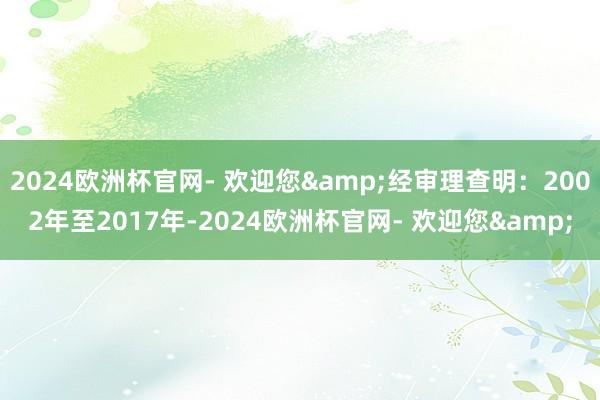 2024欧洲杯官网- 欢迎您&amp;经审理查明：2002年至2017年-2024欧洲杯官网- 欢迎您&amp;